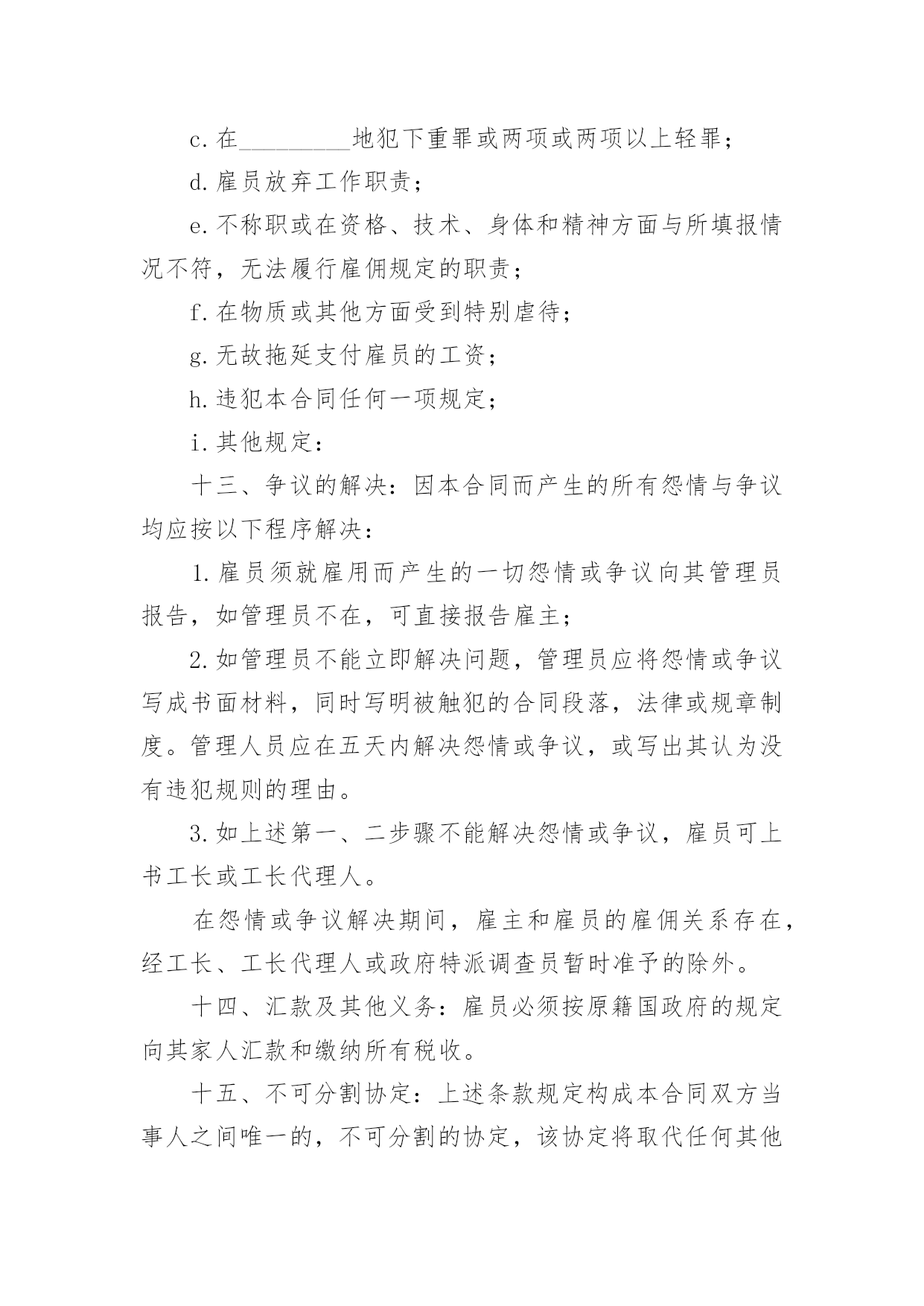 c. 在_________地犯下重罪或两项或两项以上轻罪；

d. 雇员放弃工作职责；

e. 不称职或在资格、技术、身体和精神方面与所填报情况不符，无法履行雇佣规定的职责；

f. 在物质或其他方面受到特别虐待；

g. 无故拖延支付雇员的工资；

h. 违犯本合同任何一项规定；

i. 其他规定：

十三、争议的解决：因本合同而产生的所有怨情与争议均应按以下程序解决：

1. 雇员须就雇用而产生的一切怨情或争议向其管理员报告，如管理员不在，可直接报告雇主；

2. 如管理员不能立即解决问题，管理员应将怨情或争议写成书面材料，同时写明被触犯的合同段落，法律或规章制度。管理人员应在五天内解决怨情或争议，或写出其认为没有违犯规则的理由。

3. 如上述第一、二步骤不能解决怨情或争议，雇员可上书工长或工长代理人。

在怨情或争议解决期间，雇主和雇员的雇佣关系存在，经工长、工长代理人或政府特派调查员暂时准予的除外。

十四、汇款及其他义务：雇员必须按原籍国政府的规定向其家人汇款和缴纳所有税收。

十五、不可分割协定：上述条款规定构成本合同双方当事人之间唯一的，不可分割的协定，该协定将取代任何其他